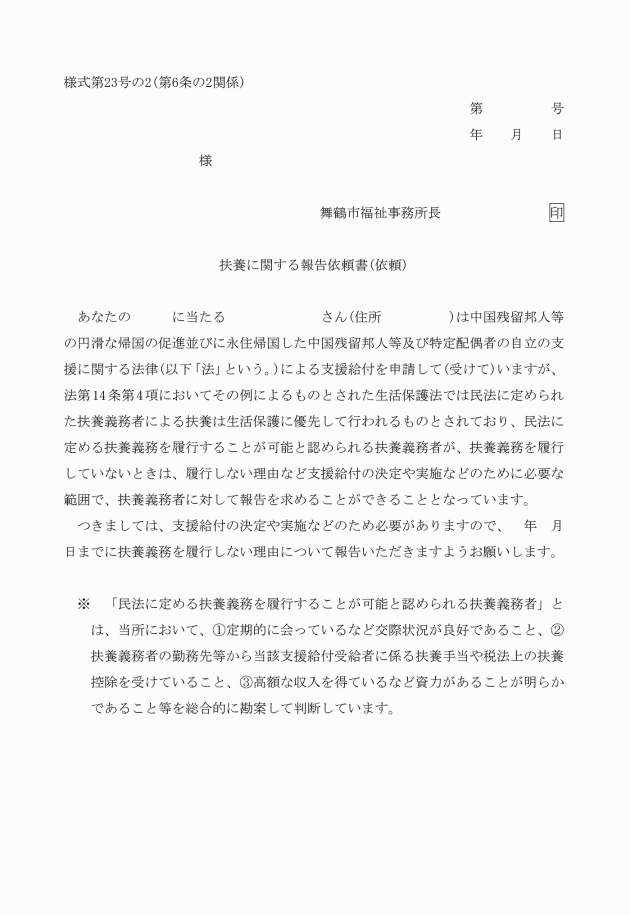 様式第23号の2（第6条の2関係）

第　　　号

年　月　日

様

舞鶴市福祉事務所長　　　印

扶養に関する報告依頼書（依頼）

あなたの　　に当たる　　　　さん（住所　　　　）は中国残留邦人等の円滑な帰国の促進並びに永住帰国した中国残留邦人等及び特定配偶者の自立の支援に関する法律（以下「法」という。）による支援給付を申請して（受けて）いますが、法第14条第4項においてその例によるものとされた生活保護法では民法に定められた扶養義務者による扶養は生活保護に優先して行われるものとされており、民法に定める扶養義務を履行することが可能と認められる扶養義務者が、扶養義務を履行していないときは、履行しない理由など支援給付の決定や実施などのために必要な範囲で、扶養義務者に対して報告を求めることができることとなっています。

つきましては、支援給付の決定や実施などのため必要がありますので、　年　月　日までに扶養義務を履行しない理由について報告いただきますようお願いします。

※　「民法に定める扶養義務を履行することが可能と認められる扶養義務者」とは、当所において、①定期的に会っているなど交際状況が良好であること、②扶養義務者の勤務先等から当該支援給付受給者に係る扶養手当や税法上の扶養控除を受けていること、③高額な収入を得ているなど資力があることが明らかであること等を総合的に勘案して判断しています。